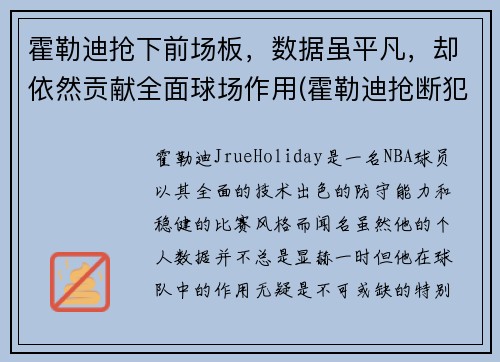 霍勒迪抢下前场板，数据虽平凡，却依然贡献全面球场作用(霍勒迪抢断犯

霍勒迪JrueHoliday是一名NBA球员以其全面的技术出色的防守能力和稳健的比赛风格而闻名虽然他的个人数据并不总是显赫一时但他在球队中的作用无疑是不可或缺的特别